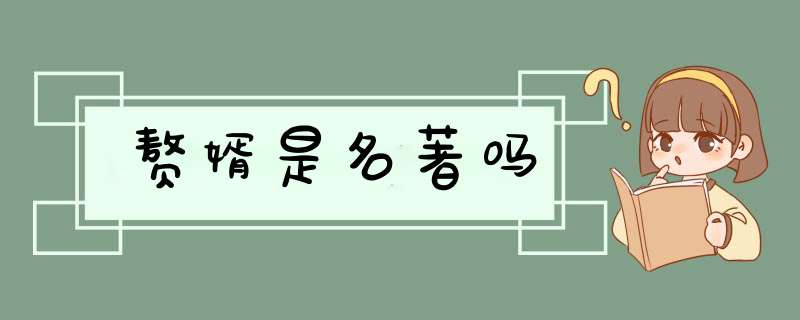 赘婿是名著吗